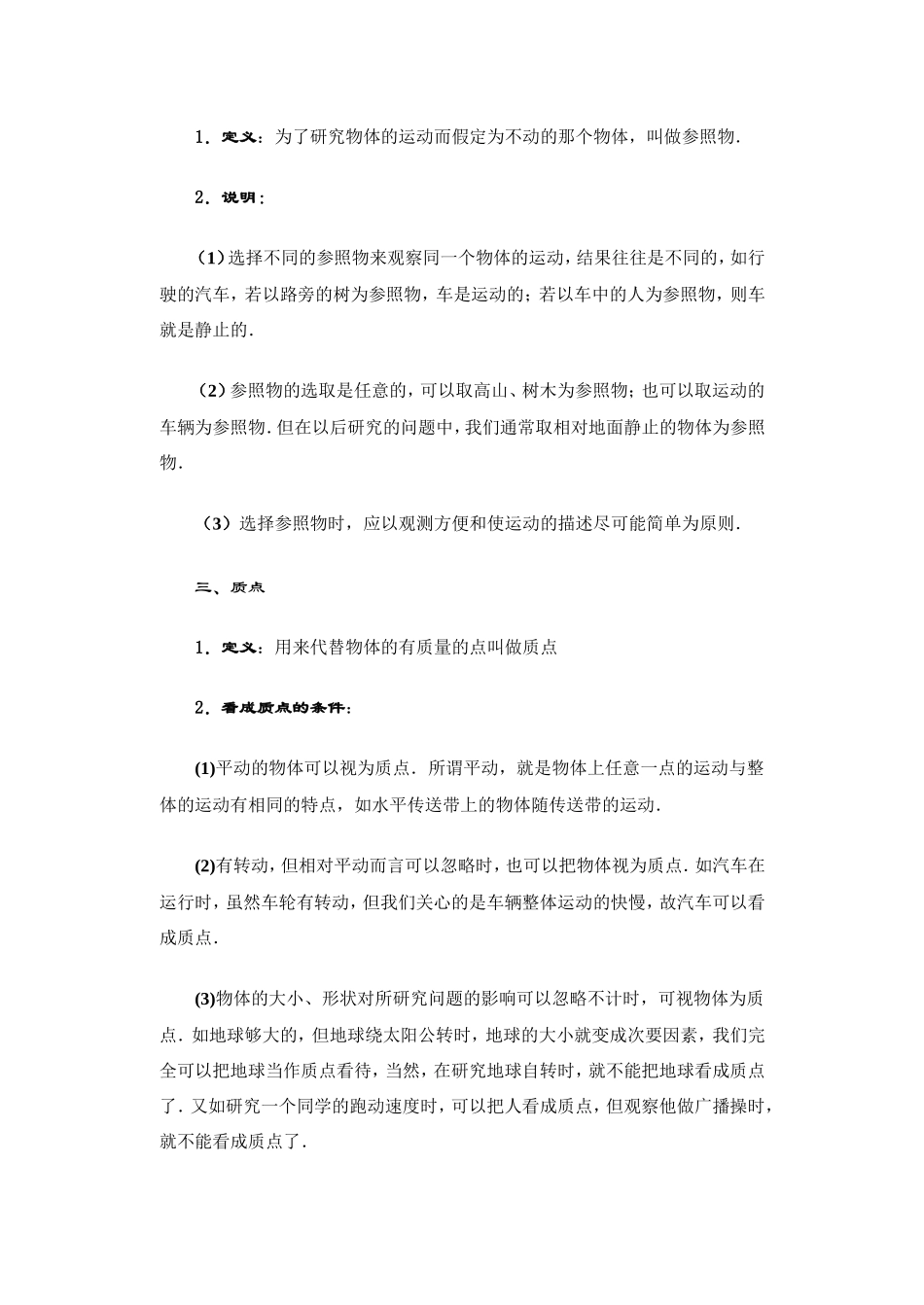 1．定义：为了研究物体的运动而假定为不动的那个物体，叫做参照物．

2．说明：

（1）选择不同的参照物来观察同一个物体的运动，结果往往是不同的，如行驶的汽车，若以路旁的树为参照物，车是运动的；若以车中的人为参照物，则车就是静止的．

（2）参照物的选取是任意的，可以取高山、树木为参照物；也可以取运动的车辆为参照物．但在以后研究的问题中，我们通常取相对地面静止的物体为参照物．

（3）选择参照物时，应以观测方便和使运动的描述尽可能简单为原则．

三、质点

1．定义：用来代替物体的有质量的点叫做质点

2．看成质点的条件：

(1)平动的物体可以视为质点．所谓平动，就是物体上任意一点的运动与整体的运动有相同的特点，如水平传送带上的物体随传送带的运动．

(2)有转动，但相对平动而言可以忽略时，也可以把物体视为质点．如汽车在运行时，虽然车轮有转动，但我们关心的是车辆整体运动的快慢，故汽车可以看成质点．

(3)物体的大小、形状对所研究问题的影响可以忽略不计时，可视物体为质点．如地球够大的，但地球绕太阳公转时，地球的大小就变成次要因素，我们完全可以把地球当作质点看待，当然，在研究地球自转时，就不能把地球看成质点了．又如研究一个同学的跑动速度时，可以把人看成质点，但观察他做广播操时，就不能看成质点了．